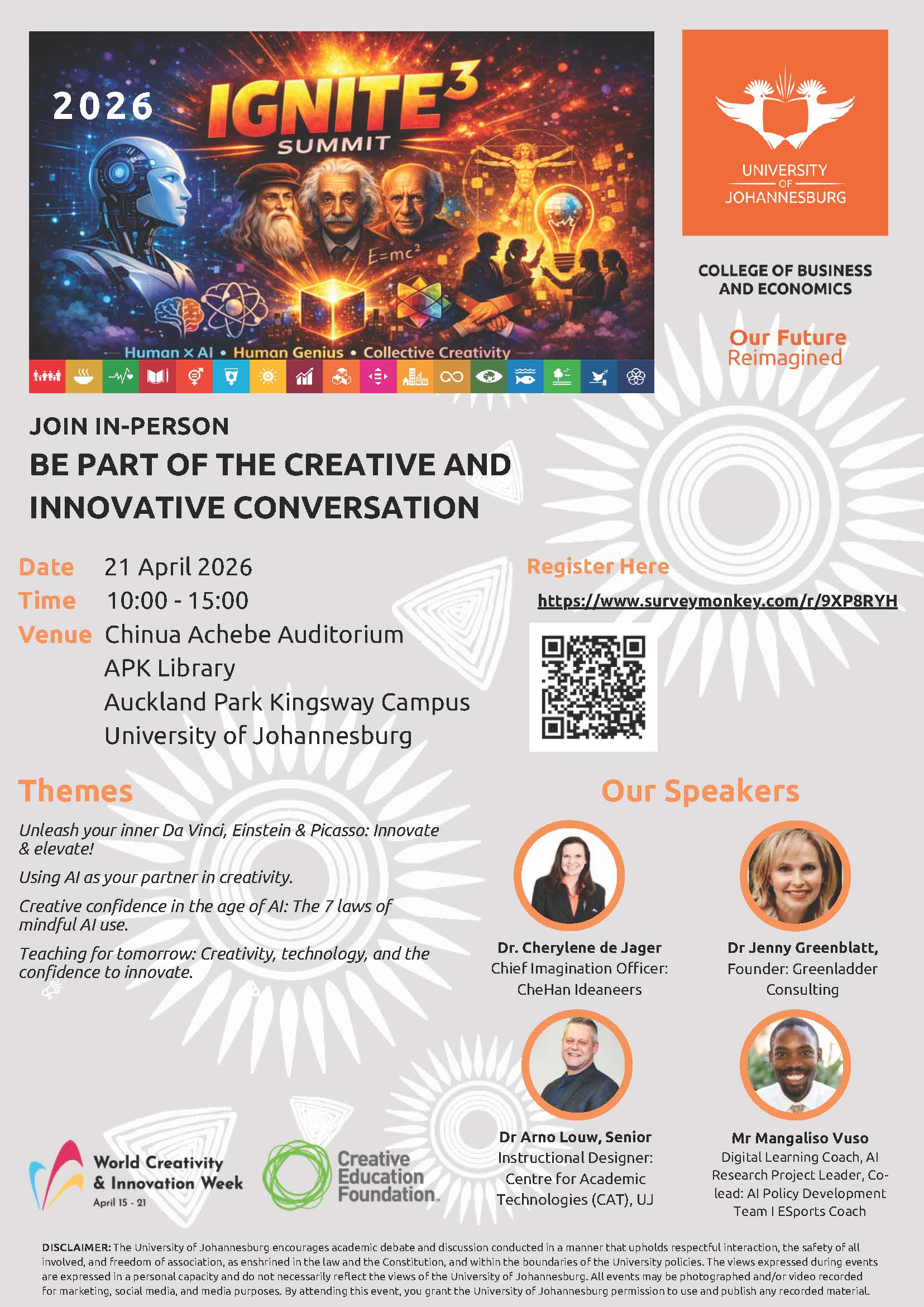 2026

IGNITE$^3$

SUMMIT

$E=mc^2$

Human × AI • Human Genius • Collective Creativity

UNIVERSITY OF JOHANNESBURG

COLLEGE OF BUSINESS AND ECONOMICS

Our Future Reimagined

JOIN IN-PERSON

BE PART OF THE CREATIVE AND INNOVATIVE CONVERSATION

Date 21 April 2026
Time 10:00 - 15:00
Venue Chinua Achebe Auditorium
APK Library
Auckland Park Kingsway Campus
University of Johannesburg

Register Here

https://www.surveymonkey.com/r/9XP8RYH

Themes

Unleash your inner Da Vinci, Einstein & Picasso: Innovate & elevate!

Using AI as your partner in creativity.

Creative confidence in the age of AI: The 7 laws of mindful AI use.

Teaching for tomorrow: Creativity, technology, and the confidence to innovate.

Our Speakers

Dr. Cherylene de Jager
Chief Imagination Officer: CheHan Ideaneers

Dr Jenny Greenblatt,
Founder: Greenladder Consulting

Dr Arno Louw, Senior Instructional Designer: Centre for Academic Technologies (CAT), UJ

Mr Mangaliso Vuso
Digital Learning Coach, AI Research Project Leader, Co-lead: AI Policy Development Team I ESports Coach

World Creativity & Innovation Week
April 15 - 21

Creative Education Foundation

DISCLAIMER: The University of Johannesburg encourages academic debate and discussion conducted in a manner that upholds respectful interaction, the safety of all involved, and freedom of association, as enshrined in the law and the Constitution, and within the boundaries of the University policies. The views expressed during events are expressed in a personal capacity and do not necessarily reflect the views of the University of Johannesburg. All events may be photographed and/or video recorded for marketing, social media, and media purposes. By attending this event, you grant the University of Johannesburg permission to use and publish any recorded material.